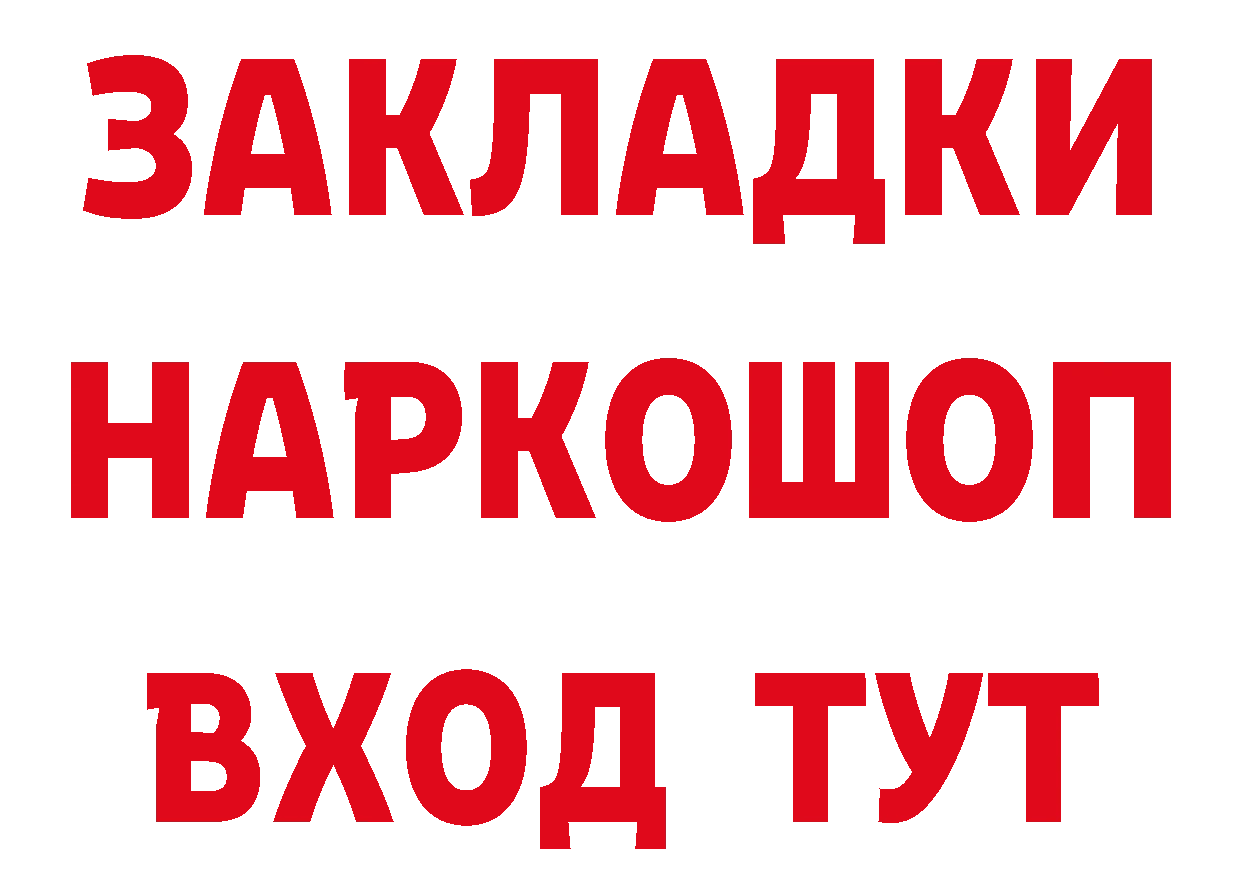 ЗАКЛАДКИ
НАРКОШОП
ВХОД ТУТ